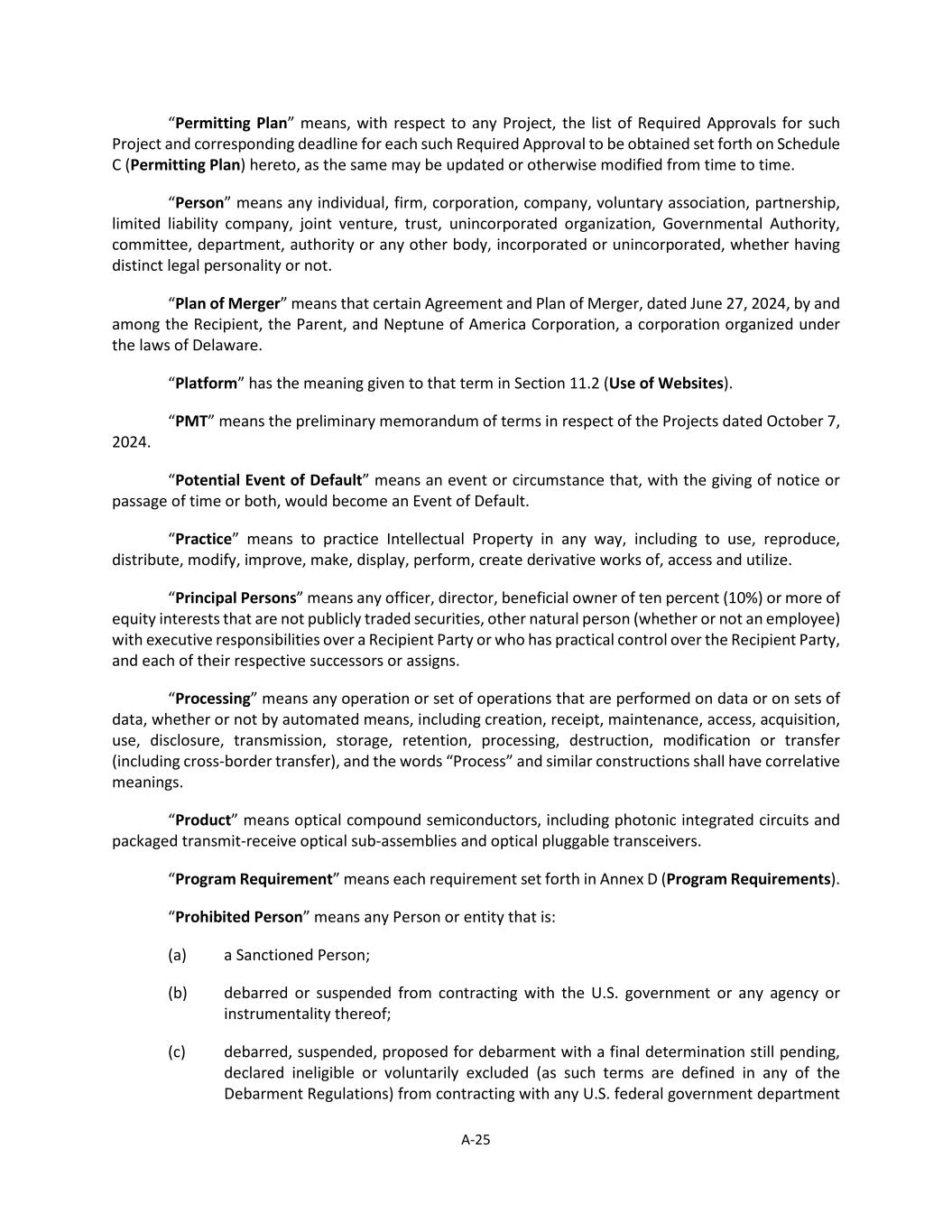 “Permitting Plan” means, with respect to any Project, the list of Required Approvals for such Project and corresponding deadline for each such Required Approval to be obtained set forth on Schedule C (Permitting Plan) hereto, as the same may be updated or otherwise modified from time to time.

“Person” means any individual, firm, corporation, company, voluntary association, partnership, limited liability company, joint venture, trust, unincorporated organization, Governmental Authority, committee, department, authority or any other body, incorporated or unincorporated, whether having distinct legal personality or not.

“Plan of Merger” means that certain Agreement and Plan of Merger, dated June 27, 2024, by and among the Recipient, the Parent, and Neptune of America Corporation, a corporation organized under the laws of Delaware.

“Platform” has the meaning given to that term in Section 11.2 (Use of Websites).

“PMT” means the preliminary memorandum of terms in respect of the Projects dated October 7, 2024.

“Potential Event of Default” means an event or circumstance that, with the giving of notice or passage of time or both, would become an Event of Default.

“Practice” means to practice Intellectual Property in any way, including to use, reproduce, distribute, modify, improve, make, display, perform, create derivative works of, access and utilize.

“Principal Persons” means any officer, director, beneficial owner of ten percent (10%) or more of equity interests that are not publicly traded securities, other natural person (whether or not an employee) with executive responsibilities over a Recipient Party or who has practical control over the Recipient Party, and each of their respective successors or assigns.

“Processing” means any operation or set of operations that are performed on data or on sets of data, whether or not by automated means, including creation, receipt, maintenance, access, acquisition, use, disclosure, transmission, storage, retention, processing, destruction, modification or transfer (including cross-border transfer), and the words “Process” and similar constructions shall have correlative meanings.

“Product” means optical compound semiconductors, including photonic integrated circuits and packaged transmit-receive optical sub-assemblies and optical pluggable transceivers.

“Program Requirement” means each requirement set forth in Annex D (Program Requirements).

“Prohibited Person” means any Person or entity that is:

(a) a Sanctioned Person;

(b) debarred or suspended from contracting with the U.S. government or any agency or instrumentality thereof;

(c) debarred, suspended, proposed for debarment with a final determination still pending, declared ineligible or voluntarily excluded (as such terms are defined in any of the Debarment Regulations) from contracting with any U.S. federal government department

A-25